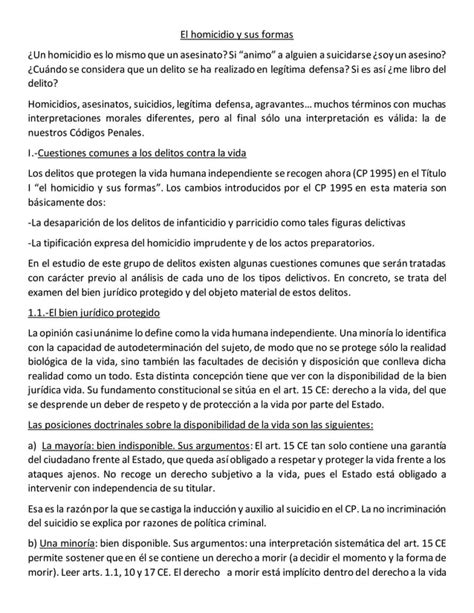 El homicidio y sus formas

¿Un homicidio es lo mismo que un asesinato? Si "animo" a alguien a suicidarse ¿soy un asesino? ¿Cuándo se considera que un delito se ha realizado en legítima defensa? Si es así ¿me libro del delito?

Homicidios, asesinatos, suicidios, legítima defensa, agravantes... muchos términos con muchas interpretaciones morales diferentes, pero al final sólo una interpretación es válida: la de nuestros Códigos Penales.

I.-Cuestiones comunes a los delitos contra la vida

Los delitos que protegen la vida humana independiente se recogen ahora (CP 1995) en el Título I "el homicidio y sus formas". Los cambios introducidos por el CP 1995 en esta materia son básicamente dos:

-La desaparición de los delitos de infanticidio y parricidio como tales figuras delictivas

-La tipificación expresa del homicidio imprudente y de los actos preparatorios.

En el estudio de este grupo de delitos existen algunas cuestiones comunes que serán tratadas con carácter previo al análisis de cada uno de los tipos delictivos. En concreto, se trata del examen del bien jurídico protegido y del objeto material de estos delitos.

1.1.-El bien jurídico protegido

La opinión casi unánime lo define como la vida humana independiente. Una minoría lo identifica con la capacidad de autodeterminación del sujeto, de modo que no se protege sólo la realidad biológica de la vida, sino también las facultades de decisión y disposición que conlleva dicha realidad como un todo. Esta distinta concepción tiene que ver con la disponibilidad de la bien jurídica vida. Su fundamento constitucional se sitúa en el art. 15 CE: derecho a la vida, del que se desprende un deber de respeto y de protección a la vida por parte del Estado.

Las posiciones doctrinales sobre la disponibilidad de la vida son las siguientes:

a) La mayoría: bien indisponible. Sus argumentos: El art. 15 CE tan solo contiene una garantía del ciudadano frente al Estado, que queda así obligado a respetar y proteger la vida frente a los ataques ajenos. No recoge un derecho subjetivo a la vida, pues el Estado está obligado a intervenir con independencia de su titular.

Esa es la razón por la que se castiga la inducción y auxilio al suicidio en el CP. La no incriminación del suicidio se explica por razones de política criminal.

b) Una minoría: bien disponible. Sus argumentos: una interpretación sistemática del art. 15 CE permite sostener que en él se contiene un derecho a morir (a decidir el momento y la forma de morir). Leer arts. 1.1, 10 y 17 CE. El derecho a morir está implícito dentro del derecho a la vida